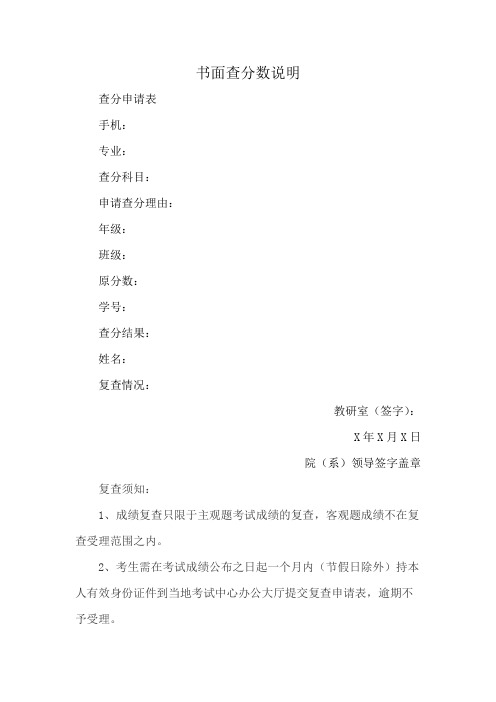 书面查分数说明

查分申请表

手机：

专业：

查分科目：

申请查分理由：

年级：

班级：

原分数：

学号：

查分结果：

姓名：

复查情况：

教研室（签字）：

X年X月X日

院（系）领导签字盖章

复查须知：

1、成绩复查只限于主观题考试成绩的复查，客观题成绩不在复查受理范围之内。

2、考生需在考试成绩公布之日起一个月内（节假日除外）持本人有效身份证件到当地考试中心办公大厅提交复查申请表，逾期不予受理。